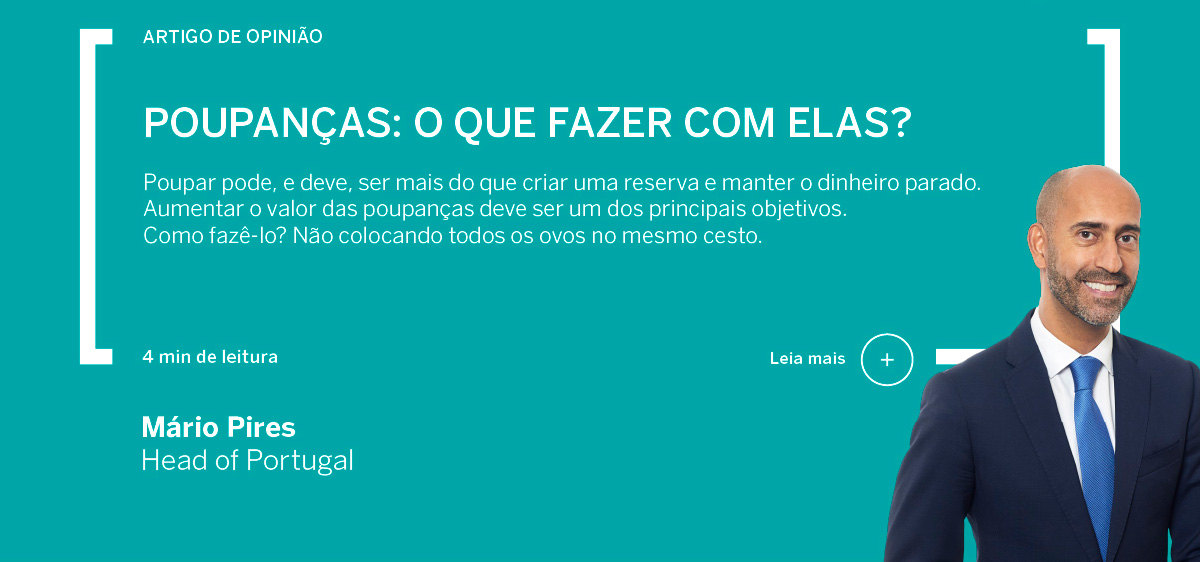 ARTIGO DE OPINIÃO

POUPANÇAS: O QUE FAZER COM ELAS?

Poupar pode, e deve, ser mais do que criar uma reserva e manter o dinheiro parado. Aumentar o valor das poupanças deve ser um dos principais objetivos. Como fazê-lo? Não colocando todos os ovos no mesmo cesto.

4 min de leitura

Leia mais +

Mário Pires
Head of Portugal